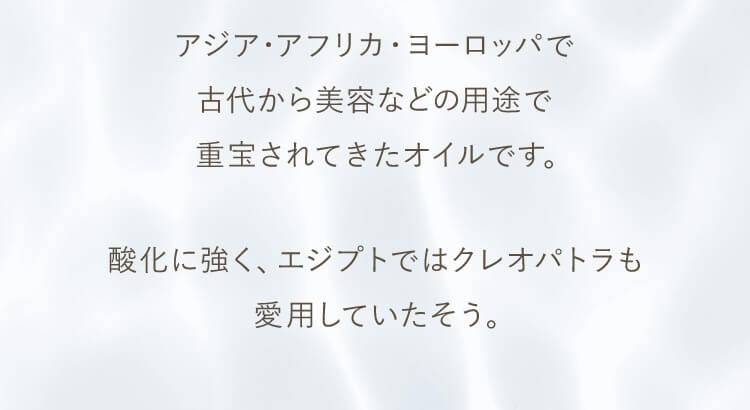 アジア・アフリカ・ヨーロッパで
古代から美容などの用途で
重宝されてきたオイルです。

酸化に強く、エジプトではクレオパトラも
愛用していたそう。